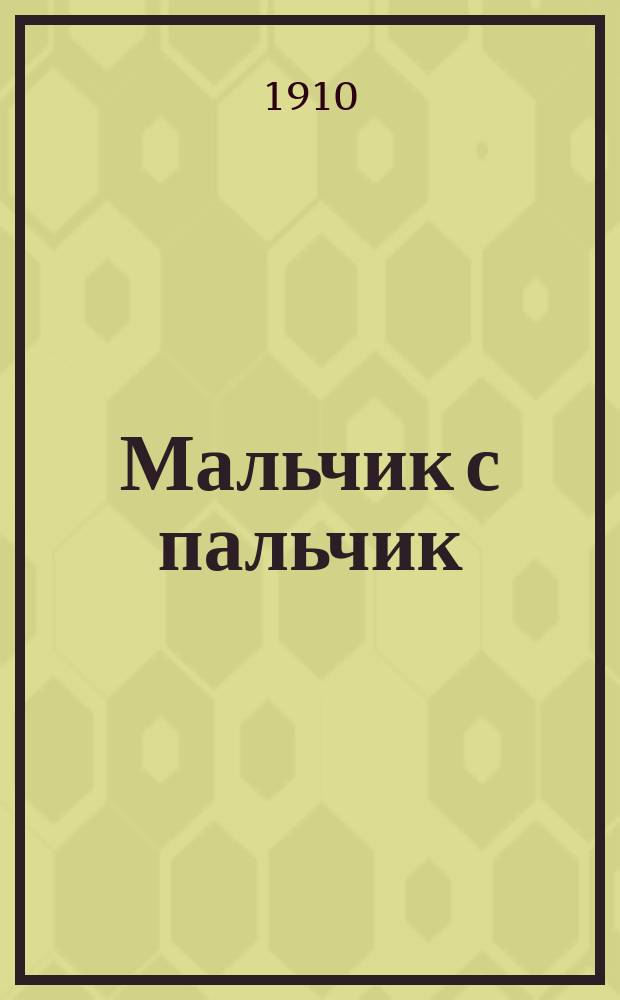 1910

Мальчик с пальчик